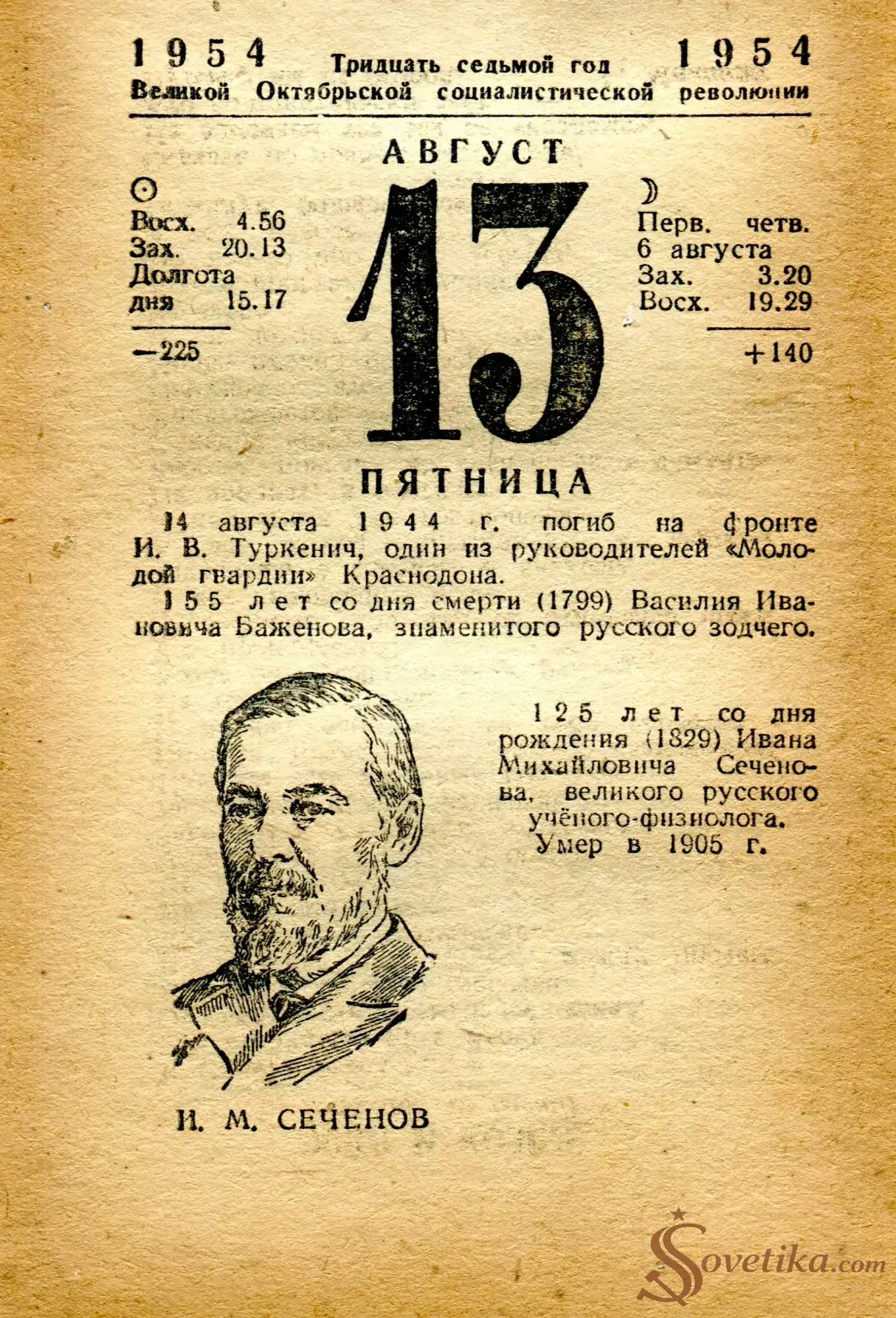 1954 Тридцать седьмой год 1954
Великой Октябрьской социалистической революции

АВГУСТ

☉
Восх. 4.56
Зах. 20.13
Долгота дня 15.17

—225

13

☽
Перв. четв.
6 августа
Зах. 3.20
Восх. 19.29

+140

ПЯТНИЦА

14 августа 1944 г. погиб на фронте И. В. Туркенич, один из руководителей «Молодой гвардии» Краснодона.

155 лет со дня смерти (1799) Василия Ивановича Баженова, знаменитого русского зодчего.

125 лет со дня рождения (1829) Ивана Михайловича Сеченова, великого русского учёного-физиолога.
Умер в 1905 г.

И. М. СЕЧЕНОВ

Sovetika.com